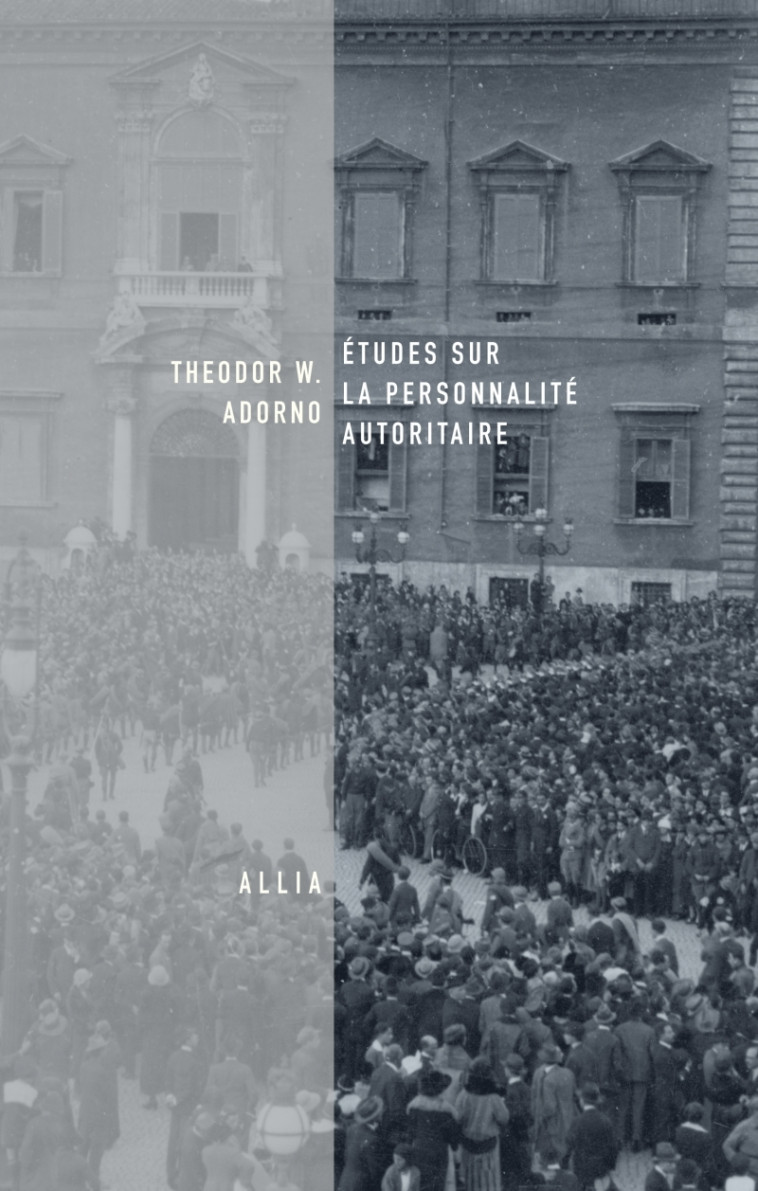 THEODOR W.
ADORNO

ÉTUDES SUR
LA PERSONNALITÉ
AUTORITAIRE

ALLIA